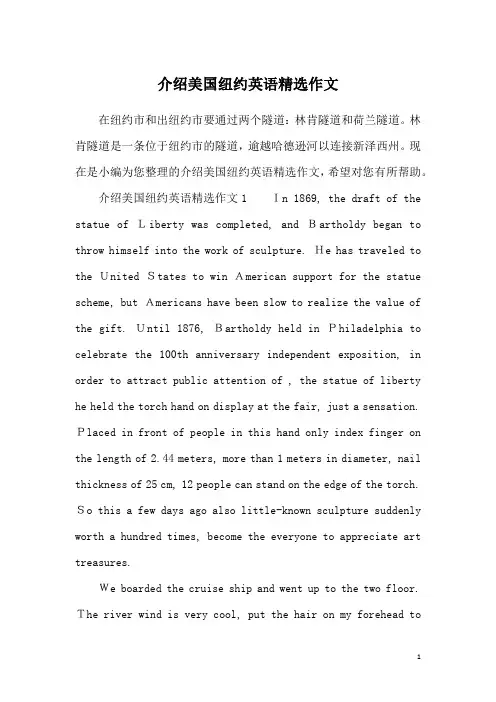 介绍美国纽约英语精选作文

在纽约市和出纽约市要通过两个隧道：林肯隧道和荷兰隧道。林肯隧道是一条位于纽约市的隧道，逾越哈德逊河以连接新泽西州。现在是小编为您整理的介绍美国纽约英语精选作文，希望对您有所帮助。

介绍美国纽约英语精选作文 1 In 1869, the draft of the statue of Liberty was completed, and Bartholdy began to throw himself into the work of sculpture. He has traveled to the United States to win American support for the statue scheme, but Americans have been slow to realize the value of the gift. Until 1876, Bartholdy held in Philadelphia to celebrate the 100th anniversary independent exposition, in order to attract public attention of , the statue of liberty he held the torch hand on display at the fair, just a sensation. Placed in front of people in this hand only index finger on the length of 2.44 meters, more than 1 meters in diameter, nail thickness of 25 cm, 12 people can stand on the edge of the torch. So this a few days ago also little-known sculpture suddenly worth a hundred times, become the everyone to appreciate art treasures.

We boarded the cruise ship and went up to the two floor. The river wind is very cool, put the hair on my forehead to

1